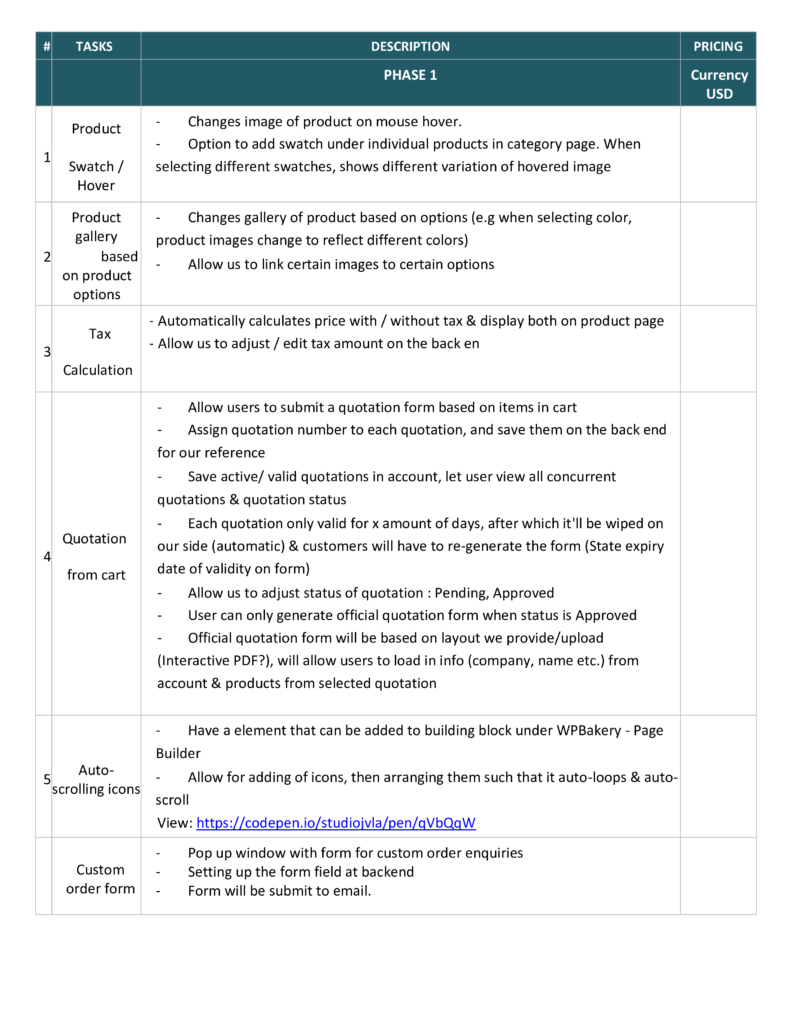 | # | TASKS | DESCRIPTION | PRICING |
|---|---|---|---|
| | | PHASE 1 | Currency USD |
| 1 | Product Swatch / Hover | - Changes image of product on mouse hover. - Option to add swatch under individual products in category page. When selecting different swatches, shows different variation of hovered image | |
| 2 | Product gallery based on product options | - Changes gallery of product based on options (e.g when selecting color, product images change to reflect different colors) - Allow us to link certain images to certain options | |
| 3 | Tax Calculation | - Automatically calculates price with / without tax & display both on product page - Allow us to adjust / edit tax amount on the back en | |
| 4 | Quotation from cart | - Allow users to submit a quotation form based on items in cart - Assign quotation number to each quotation, and save them on the back end for our reference - Save active/ valid quotations in account, let user view all concurrent quotations & quotation status - Each quotation only valid for x amount of days, after which it'll be wiped on our side (automatic) & customers will have to re-generate the form (State expiry date of validity on form) - Allow us to adjust status of quotation : Pending, Approved - User can only generate official quotation form when status is Approved - Official quotation form will be based on layout we provide/upload (Interactive PDF?), will allow users to load in info (company, name etc.) from account & products from selected quotation | |
| 5 | Auto-scrolling icons | - Have a element that can be added to building block under WPBakery - Page Builder - Allow for adding of icons, then arranging them such that it auto-loops & auto-scroll View: https://codepen.io/studiojvla/pen/qVbQqW | |
| | Custom order form | - Pop up window with form for custom order enquiries - Setting up the form field at backend - Form will be submit to email. | |